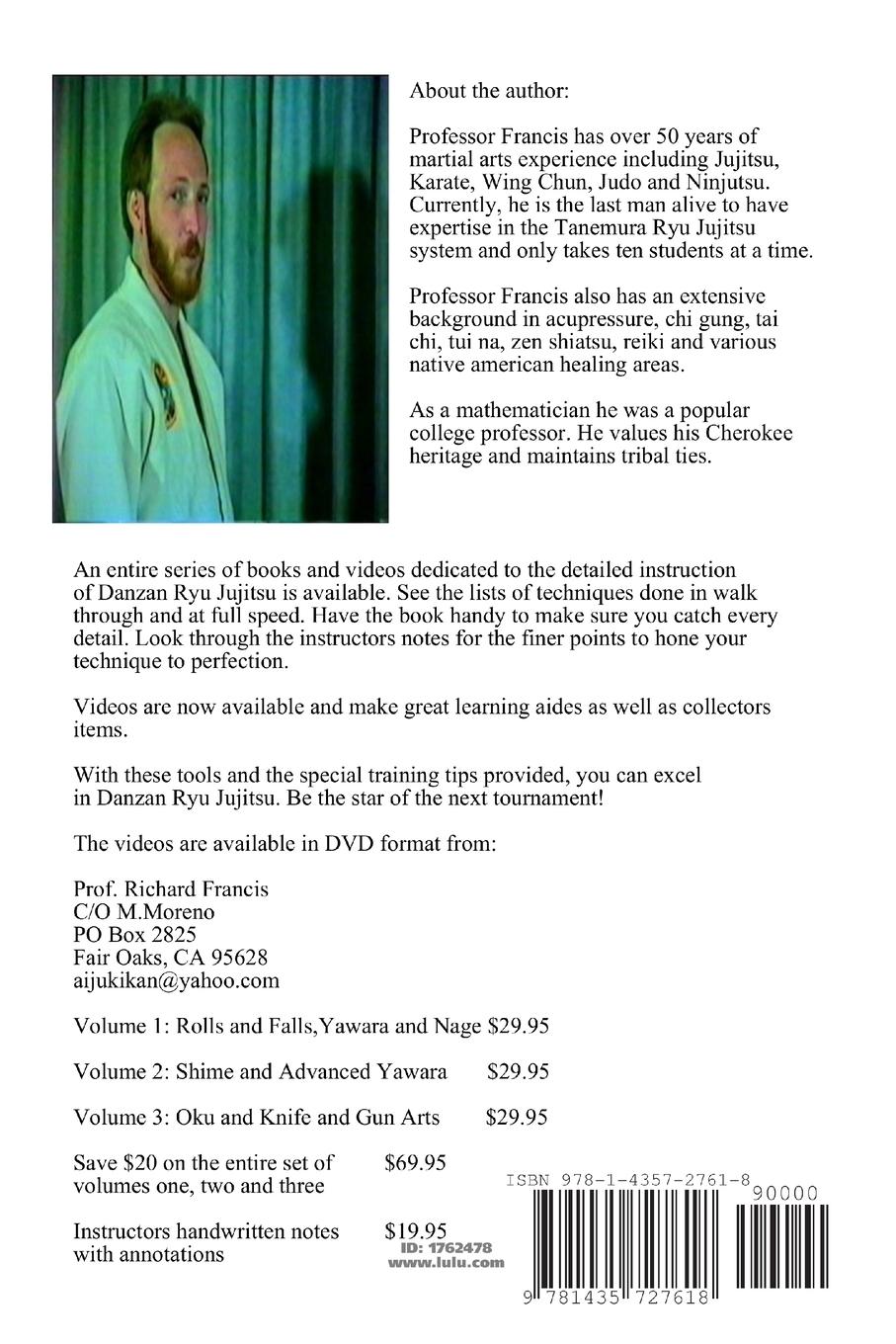 About the author:

Professor Francis has over 50 years of martial arts experience including Jujitsu, Karate, Wing Chun, Judo and Ninjutsu. Currently, he is the last man alive to have expertise in the Tanemura Ryu Jujitsu system and only takes ten students at a time.

Professor Francis also has an extensive background in acupressure, chi gung, tai chi, tui na, zen shiatsu, reiki and various native american healing areas.

As a mathematician he was a popular college professor. He values his Cherokee heritage and maintains tribal ties.

An entire series of books and videos dedicated to the detailed instruction of Danzan Ryu Jujitsu is available. See the lists of techniques done in walk through and at full speed. Have the book handy to make sure you catch every detail. Look through the instructors notes for the finer points to hone your technique to perfection.

Videos are now available and make great learning aides as well as collectors items.

With these tools and the special training tips provided, you can excel in Danzan Ryu Jujitsu. Be the star of the next tournament!

The videos are available in DVD format from:

Prof. Richard Francis
C/O M.Moreno
PO Box 2825
Fair Oaks, CA 95628
aijukikan@yahoo.com

Volume 1: Rolls and Falls,Yawara and Nage $29.95

Volume 2: Shime and Advanced Yawara $29.95

Volume 3: Oku and Knife and Gun Arts $29.95

Save $20 on the entire set of volumes one, two and three $69.95

Instructors handwritten notes with annotations $19.95

ID: 1762478
www.lulu.com

ISBN 978-1-4357-2761-8

90000

9 781435 727618